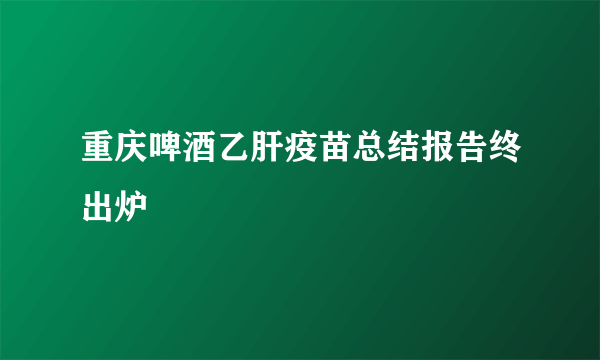 重庆啤酒乙肝疫苗总结报告终出炉